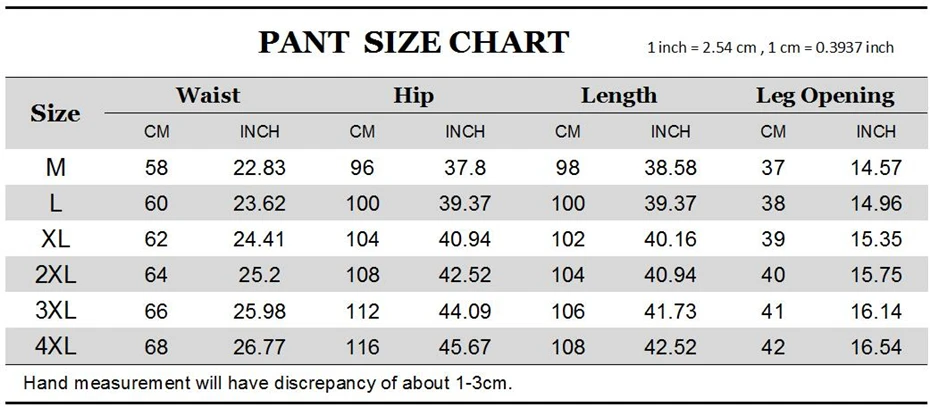 PANT SIZE CHART

1 inch = 2.54 cm , 1 cm = 0.3937 inch

| Size | Waist CM | Waist INCH | Hip CM | Hip INCH | Length CM | Length INCH | Leg Opening CM | Leg Opening INCH |
|---|---|---|---|---|---|---|---|---|
| M | 58 | 22.83 | 96 | 37.8 | 98 | 38.58 | 37 | 14.57 |
| L | 60 | 23.62 | 100 | 39.37 | 100 | 39.37 | 38 | 14.96 |
| XL | 62 | 24.41 | 104 | 40.94 | 102 | 40.16 | 39 | 15.35 |
| 2XL | 64 | 25.2 | 108 | 42.52 | 104 | 40.94 | 40 | 15.75 |
| 3XL | 66 | 25.98 | 112 | 44.09 | 106 | 41.73 | 41 | 16.14 |
| 4XL | 68 | 26.77 | 116 | 45.67 | 108 | 42.52 | 42 | 16.54 |

Hand measurement will have discrepancy of about 1-3cm.